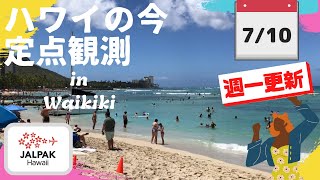 ハワイの今
定点観測
in
Waikiki

7/10

週一更新

JALPAK
Hawaii